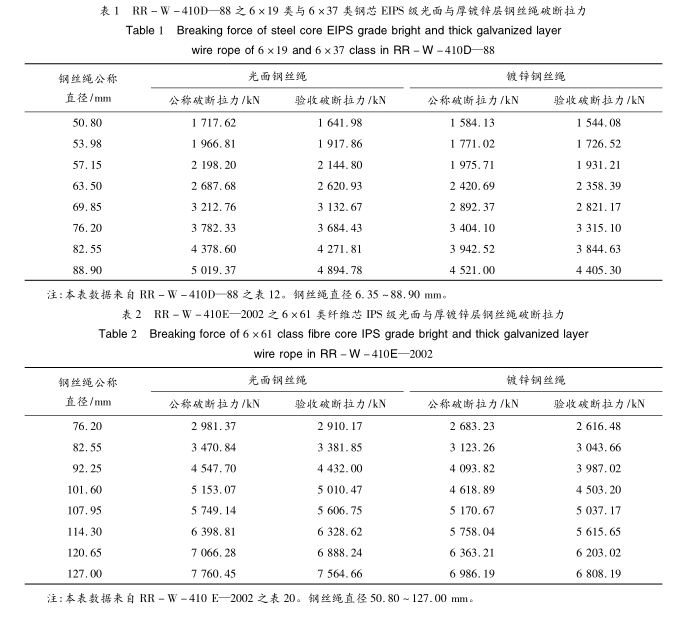 表 1　RR－W－410D—88 之 6×19 类与 6×37 类钢芯 EIPS 级光面与厚镀锌层钢丝绳破断拉力

Table 1　Breaking force of steel core EIPS grade bright and thick galvanized layer wire rope of 6×19 and 6×37 class in RR－W－410D—88

| 钢丝绳公称直径/mm | 光面钢丝绳 公称破断拉力/kN | 光面钢丝绳 验收破断拉力/kN | 镀锌钢丝绳 公称破断拉力/kN | 镀锌钢丝绳 验收破断拉力/kN |
|---|---|---|---|---|
| 50.80 | 1 717.62 | 1 641.98 | 1 584.13 | 1 544.08 |
| 53.98 | 1 966.81 | 1 917.86 | 1 771.02 | 1 726.52 |
| 57.15 | 2 198.20 | 2 144.80 | 1 975.71 | 1 931.21 |
| 63.50 | 2 687.68 | 2 620.93 | 2 420.69 | 2 358.39 |
| 69.85 | 3 212.76 | 3 132.67 | 2 892.37 | 2 821.17 |
| 76.20 | 3 782.33 | 3 684.43 | 3 404.10 | 3 315.10 |
| 82.55 | 4 378.60 | 4 271.81 | 3 942.52 | 3 844.63 |
| 88.90 | 5 019.37 | 4 894.78 | 4 521.00 | 4 405.30 |

注：本表数据来自 RR－W－410D—88 之表 12。钢丝绳直径 6.35～88.90 mm。

表 2　RR－W－410E—2002 之 6×61 类纤维芯 IPS 级光面与厚镀锌层钢丝绳破断拉力

Table 2　Breaking force of 6×61 class fibre core IPS grade bright and thick galvanized layer wire rope in RR－W－410E—2002

| 钢丝绳公称直径/mm | 光面钢丝绳 公称破断拉力/kN | 光面钢丝绳 验收破断拉力/kN | 镀锌钢丝绳 公称破断拉力/kN | 镀锌钢丝绳 验收破断拉力/kN |
|---|---|---|---|---|
| 76.20 | 2 981.37 | 2 910.17 | 2 683.23 | 2 616.48 |
| 82.55 | 3 470.84 | 3 381.85 | 3 123.26 | 3 043.66 |
| 92.25 | 4 547.70 | 4 432.00 | 4 093.82 | 3 987.02 |
| 101.60 | 5 153.07 | 5 010.47 | 4 618.89 | 4 503.20 |
| 107.95 | 5 749.14 | 5 606.75 | 5 170.67 | 5 037.17 |
| 114.30 | 6 398.81 | 6 328.62 | 5 758.04 | 5 615.65 |
| 120.65 | 7 066.28 | 6 888.24 | 6 363.21 | 6 203.02 |
| 127.00 | 7 760.45 | 7 564.66 | 6 986.19 | 6 808.19 |

注：本表数据来自 RR－W－410 E—2002 之表 20。钢丝绳直径 50.80～127.00 mm。